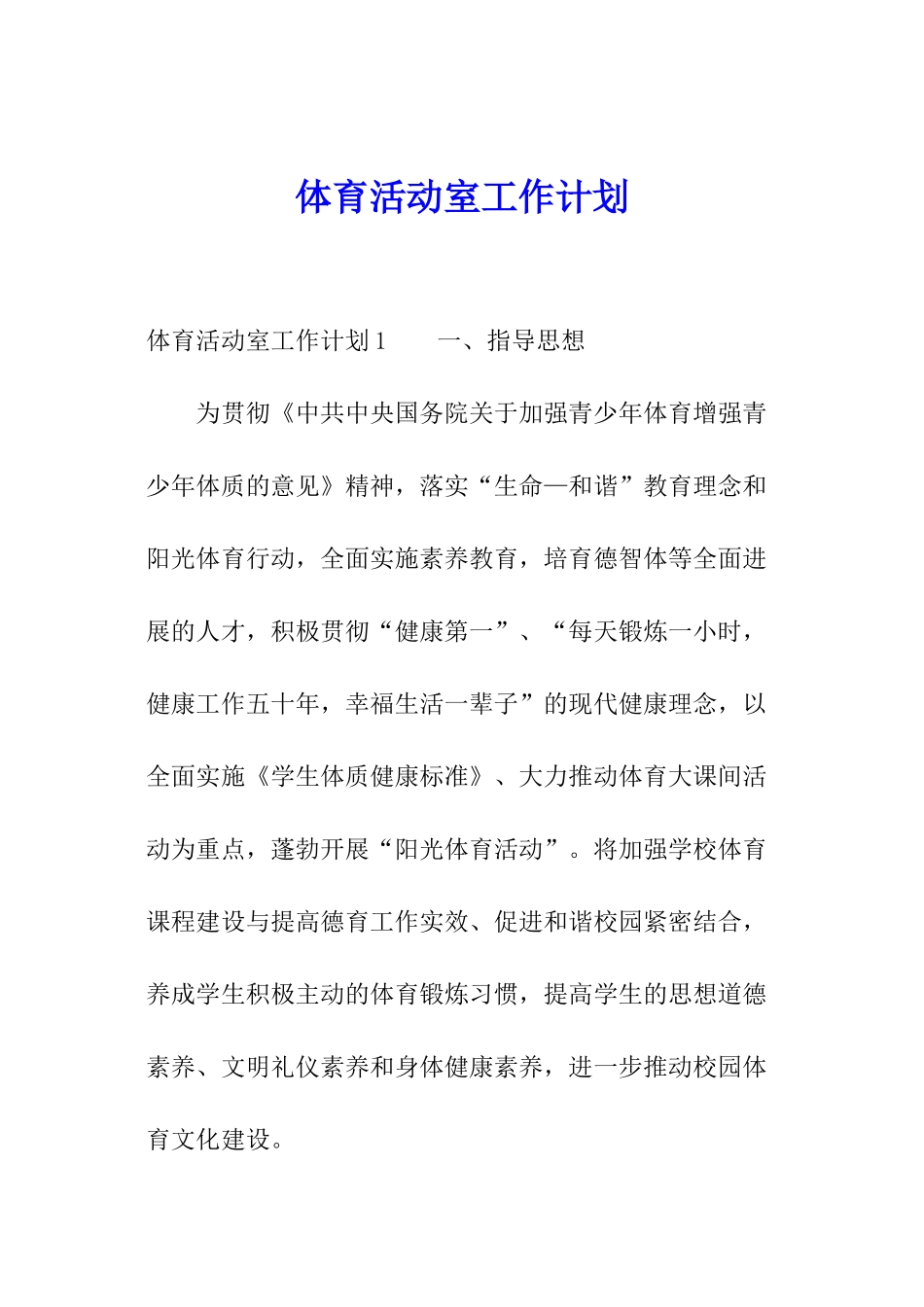 体育活动室工作计划

体育活动室工作计划1　　一、指导思想

为贯彻《中共中央国务院关于加强青少年体育增强青少年体质的意见》精神，落实“生命—和谐”教育理念和阳光体育行动，全面实施素养教育，培育德智体等全面进展的人才，积极贯彻“健康第一”、“每天锻炼一小时，健康工作五十年，幸福生活一辈子”的现代健康理念，以全面实施《学生体质健康标准》、大力推动体育大课间活动为重点，蓬勃开展“阳光体育活动”。将加强学校体育课程建设与提高德育工作实效、促进和谐校园紧密结合，养成学生积极主动的体育锻炼习惯，提高学生的思想道德素养、文明礼仪素养和身体健康素养，进一步推动校园体育文化建设。